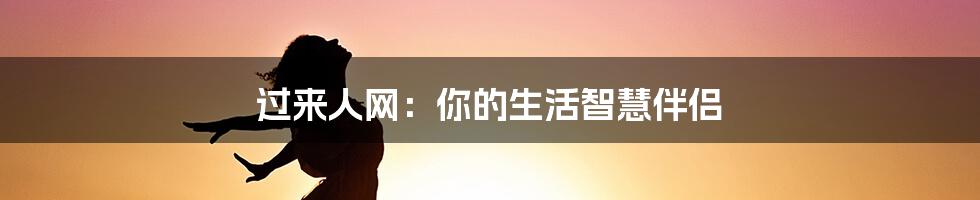 过来人网：你的生活智慧伴侣